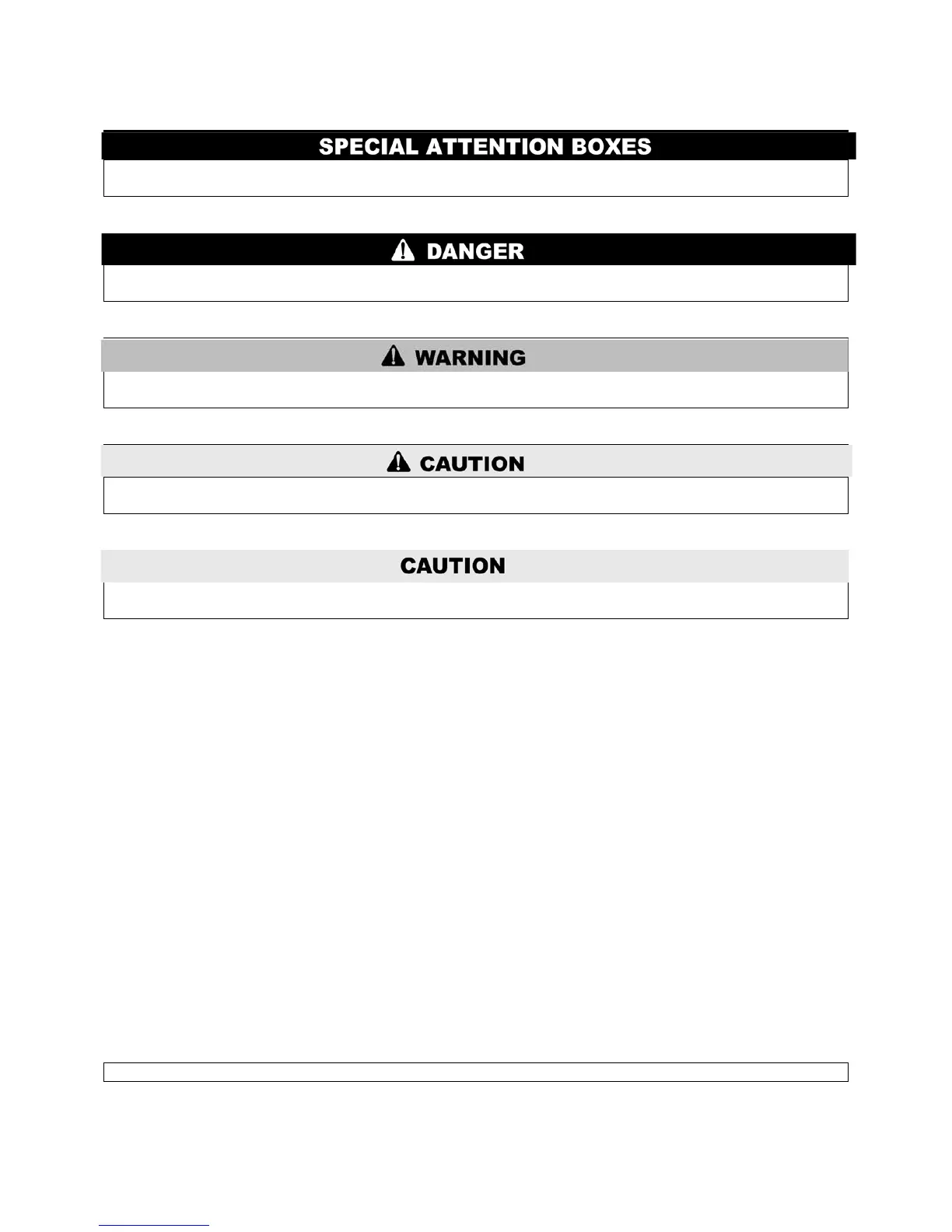 SPECIAL ATTENTION BOXES

DANGER

WARNING

CAUTION

CAUTION